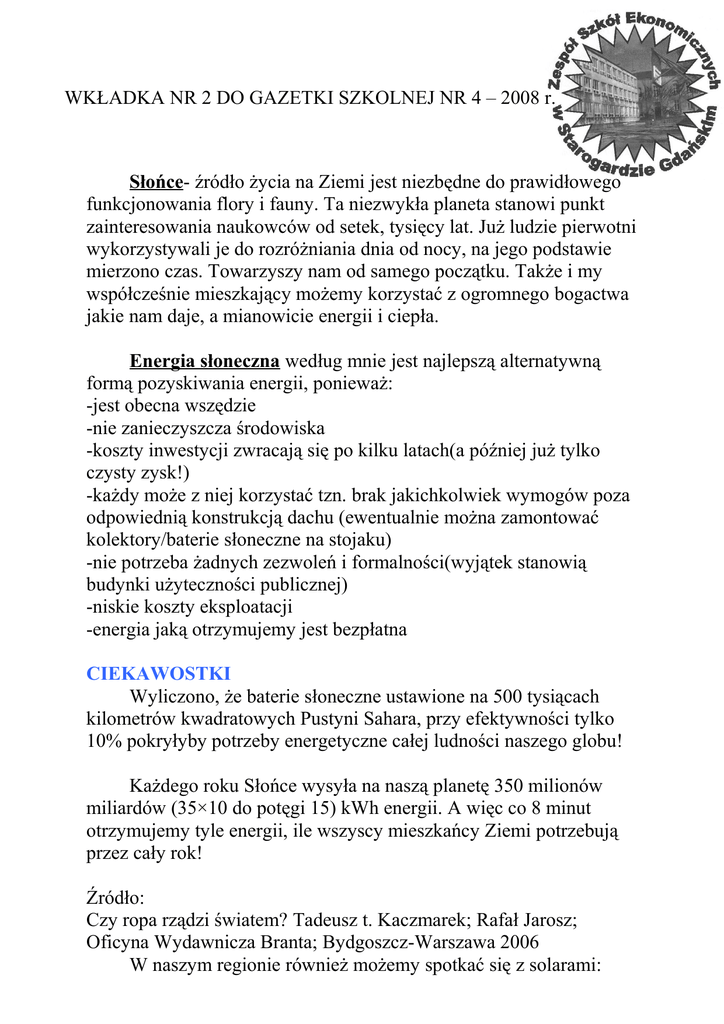 WKŁADKA NR 2 DO GAZETKI SZKOLNEJ NR 4 – 2008 r.

Zespół Szkół Ekonomicznych w Starogardzie Gdańskim

Słońce- źródło życia na Ziemi jest niezbędne do prawidłowego funkcjonowania flory i fauny. Ta niezwykła planeta stanowi punkt zainteresowania naukowców od setek, tysięcy lat. Już ludzie pierwotni wykorzystywali je do rozróżniania dnia od nocy, na jego podstawie mierzono czas. Towarzyszy nam od samego początku. Także i my współcześnie mieszkający możemy korzystać z ogromnego bogactwa jakie nam daje, a mianowicie energii i ciepła.

Energia słoneczna według mnie jest najlepszą alternatywną formą pozyskiwania energii, ponieważ:
-jest obecna wszędzie
-nie zanieczyszcza środowiska
-koszty inwestycji zwracają się po kilku latach(a później już tylko czysty zysk!)
-każdy może z niej korzystać tzn. brak jakichkolwiek wymogów poza odpowiednią konstrukcją dachu (ewentualnie można zamontować kolektory/baterie słoneczne na stojaku)
-nie potrzeba żadnych zezwoleń i formalności(wyjątek stanowią budynki użyteczności publicznej)
-niskie koszty eksploatacji
-energia jaką otrzymujemy jest bezpłatna

CIEKAWOSTKI
Wyliczono, że baterie słoneczne ustawione na 500 tysiącach kilometrów kwadratowych Pustyni Sahara, przy efektywności tylko 10% pokryłyby potrzeby energetyczne całej ludności naszego globu!

Każdego roku Słońce wysyła na naszą planetę 350 milionów miliardów (35×10 do potęgi 15) kWh energii. A więc co 8 minut otrzymujemy tyle energii, ile wszyscy mieszkańcy Ziemi potrzebują przez cały rok!

Źródło:
Czy ropa rządzi światem? Tadeusz t. Kaczmarek; Rafał Jarosz; Oficyna Wydawnicza Branta; Bydgoszcz-Warszawa 2006
W naszym regionie również możemy spotkać się z solarami: